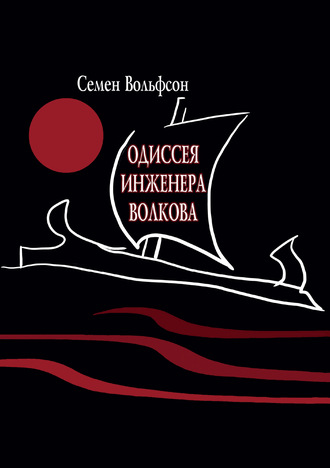 Семен Вольфсон

ОДИССЕЯ ИНЖЕНЕРА ВОЛКОВА